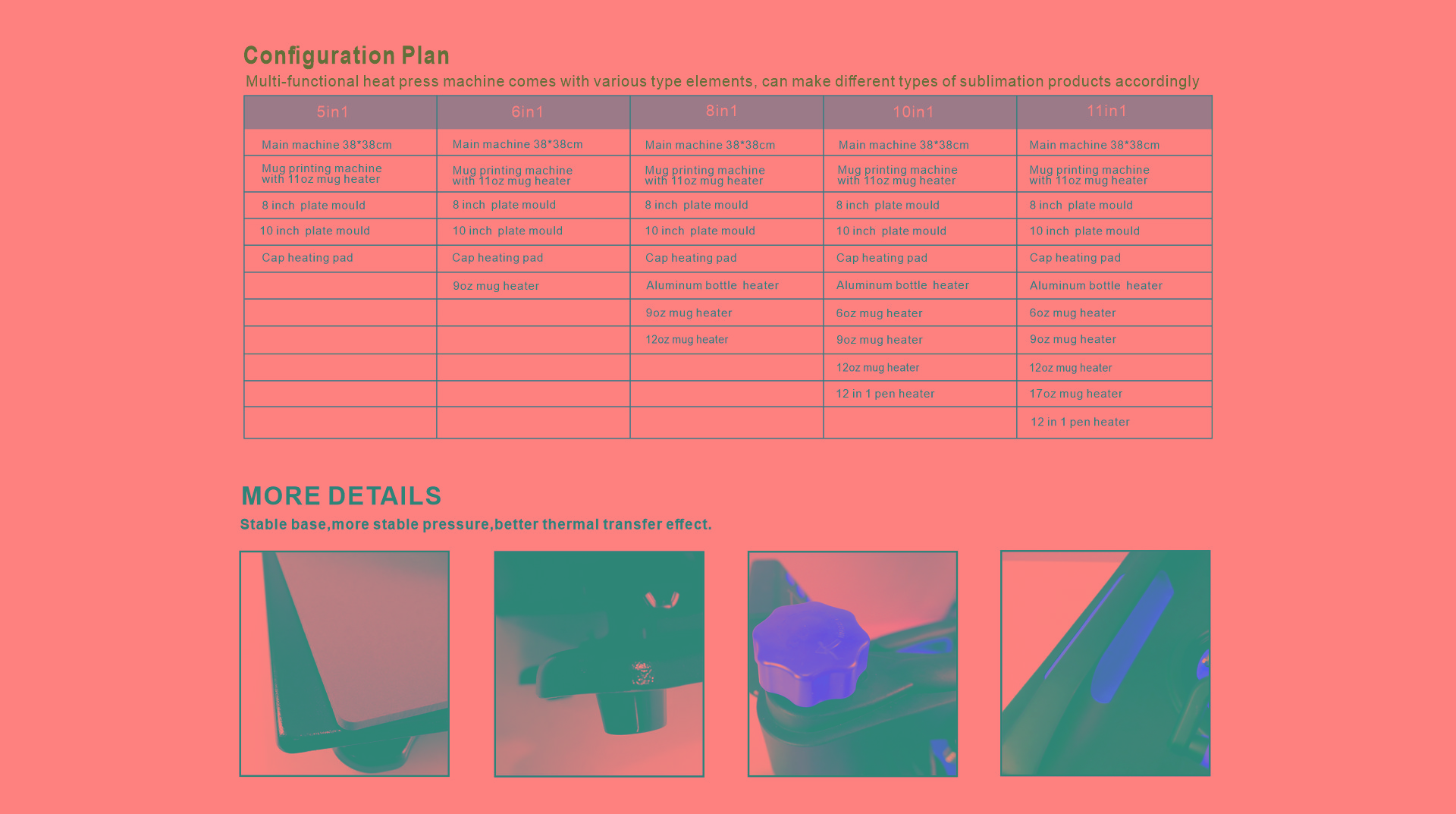 Configuration Plan

Multi-functional heat press machine comes with various type elements, can make different types of sublimation products accordingly

| 5in1 | 6in1 | 8in1 | 10in1 | 11in1 |
|---|---|---|---|---|
| Main machine 38*38cm | Main machine 38*38cm | Main machine 38*38cm | Main machine 38*38cm | Main machine 38*38cm |
| Mug printing machine with 11oz mug heater | Mug printing machine with 11oz mug heater | Mug printing machine with 11oz mug heater | Mug printing machine with 11oz mug heater | Mug printing machine with 11oz mug heater |
| 8 inch plate mould | 8 inch plate mould | 8 inch plate mould | 8 inch plate mould | 8 inch plate mould |
| 10 inch plate mould | 10 inch plate mould | 10 inch plate mould | 10 inch plate mould | 10 inch plate mould |
| Cap heating pad | Cap heating pad | Cap heating pad | Cap heating pad | Cap heating pad |
| | 9oz mug heater | Aluminum bottle heater | Aluminum bottle heater | Aluminum bottle heater |
| | | 9oz mug heater | 6oz mug heater | 6oz mug heater |
| | | 12oz mug heater | 9oz mug heater | 9oz mug heater |
| | | | 12oz mug heater | 12oz mug heater |
| | | | 12 in 1 pen heater | 17oz mug heater |
| | | | | 12 in 1 pen heater |

MORE DETAILS

Stable base,more stable pressure,better thermal transfer effect.